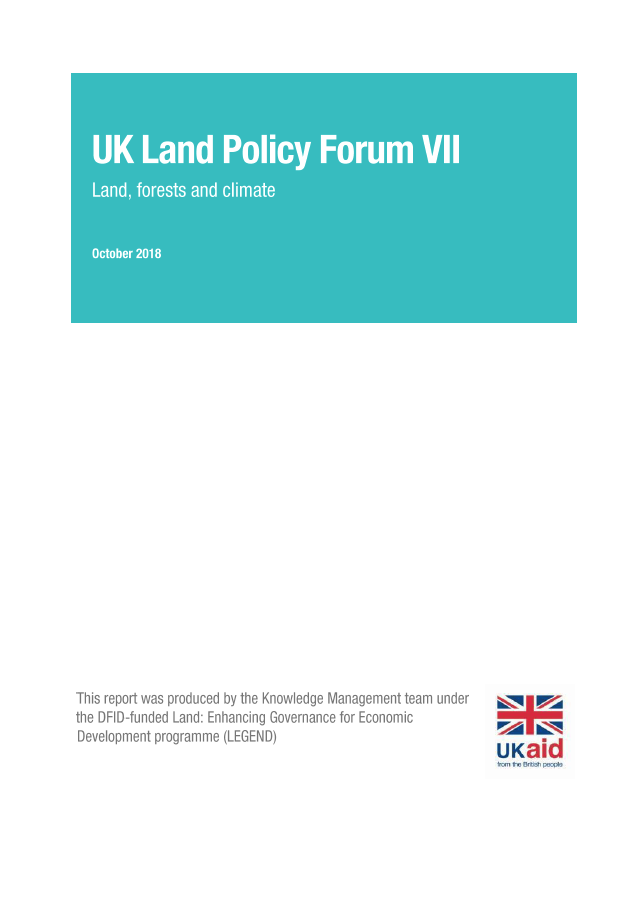 UK Land Policy Forum VII

Land, forests and climate

October 2018

This report was produced by the Knowledge Management team under the DFID-funded Land: Enhancing Governance for Economic Development programme (LEGEND)

UKaid
from the British people